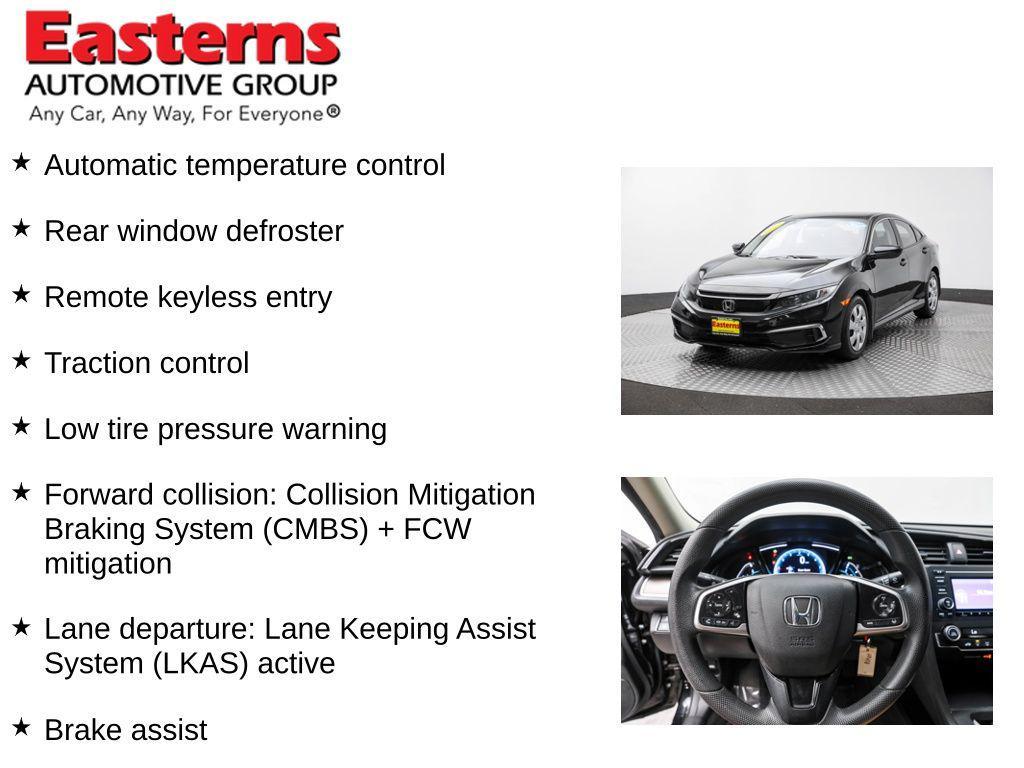 Easterns
AUTOMOTIVE GROUP
Any Car, Any Way, For Everyone®

★ Automatic temperature control

★ Rear window defroster

★ Remote keyless entry

★ Traction control

★ Low tire pressure warning

★ Forward collision: Collision Mitigation Braking System (CMBS) + FCW mitigation

★ Lane departure: Lane Keeping Assist System (LKAS) active

★ Brake assist